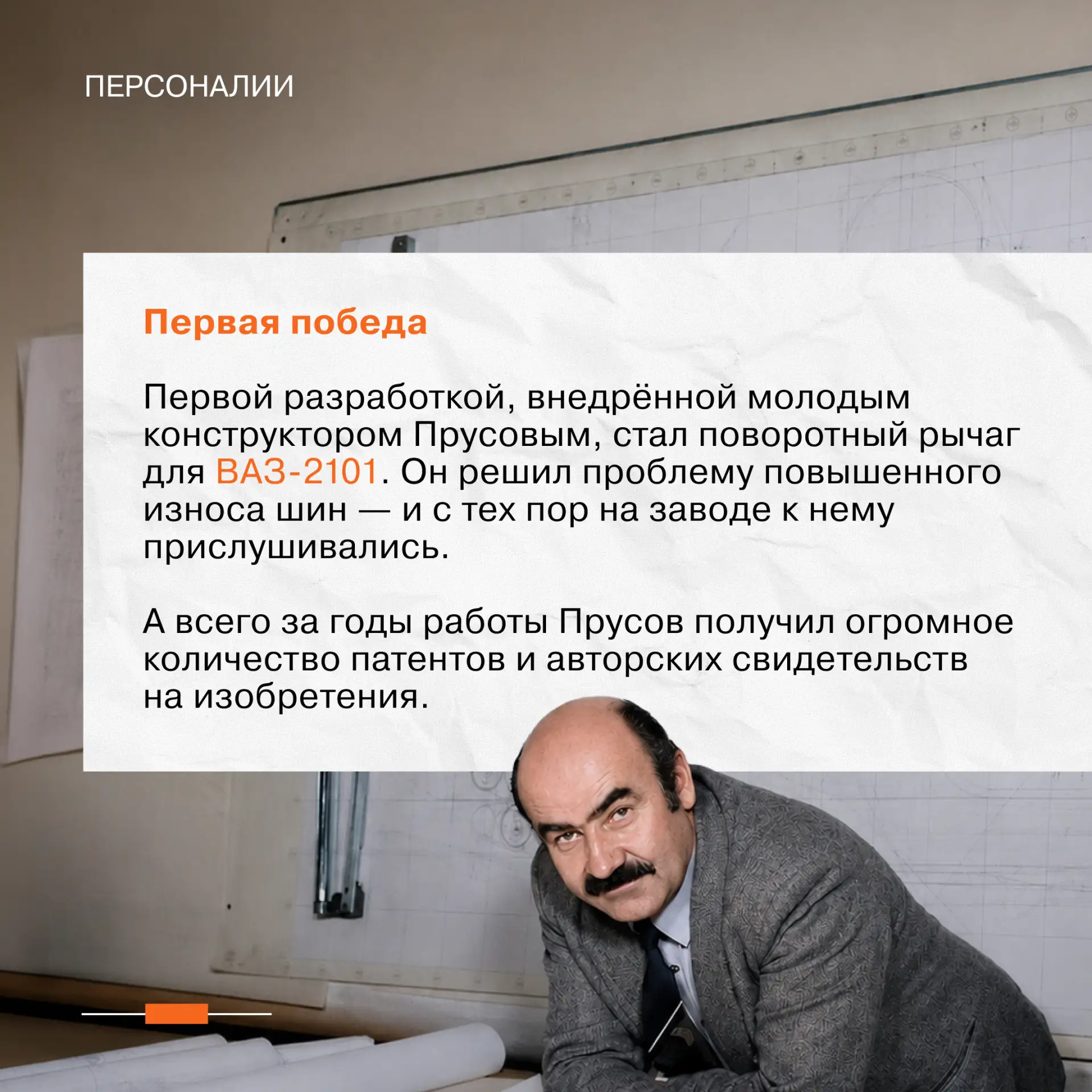 ПЕРСОНАЛИИ

Первая победа

Первой разработкой, внедрённой молодым конструктором Прусовым, стал поворотный рычаг для ВАЗ-2101. Он решил проблему повышенного износа шин — и с тех пор на заводе к нему прислушивались.

А всего за годы работы Прусов получил огромное количество патентов и авторских свидетельств на изобретения.